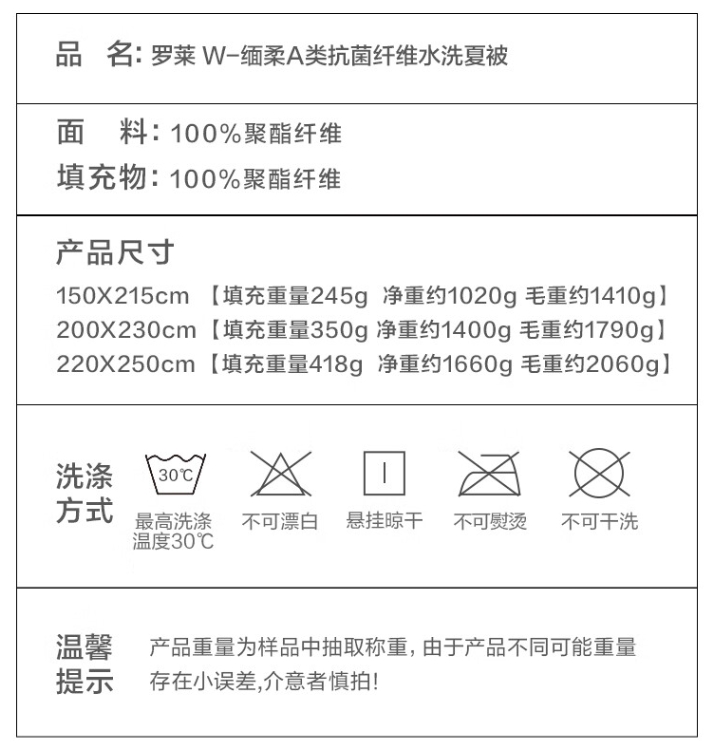 品　名: 罗莱 W-缅柔A类抗菌纤维水洗夏被

面　料: 100%聚酯纤维
填充物: 100%聚酯纤维

产品尺寸
150X215cm 【填充重量245g 净重约1020g 毛重约1410g】
200X230cm 【填充重量350g 净重约1400g 毛重约1790g】
220X250cm 【填充重量418g 净重约1660g 毛重约2060g】

洗涤方式
30℃
最高洗涤温度30℃
不可漂白
悬挂晾干
不可熨烫
不可干洗

温馨提示
产品重量为样品中抽取称重, 由于产品不同可能重量存在小误差,介意者慎拍!